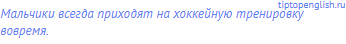 tiptopenglish.ru

Мальчики всегда приходят на хоккейную тренировку вовремя.